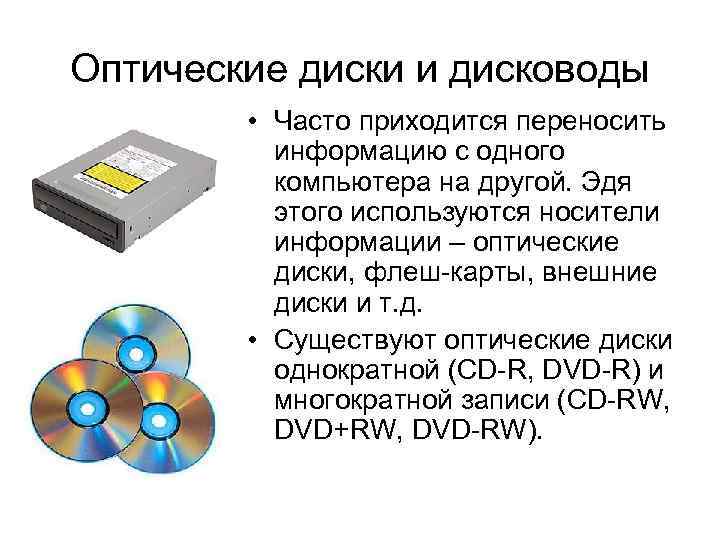 Оптические диски и дисководы

• Часто приходится переносить информацию с одного компьютера на другой. Эдя этого используются носители информации – оптические диски, флеш-карты, внешние диски и т.д.

• Существуют оптические диски однократной (CD-R, DVD-R) и многократной записи (CD-RW, DVD+RW, DVD-RW).